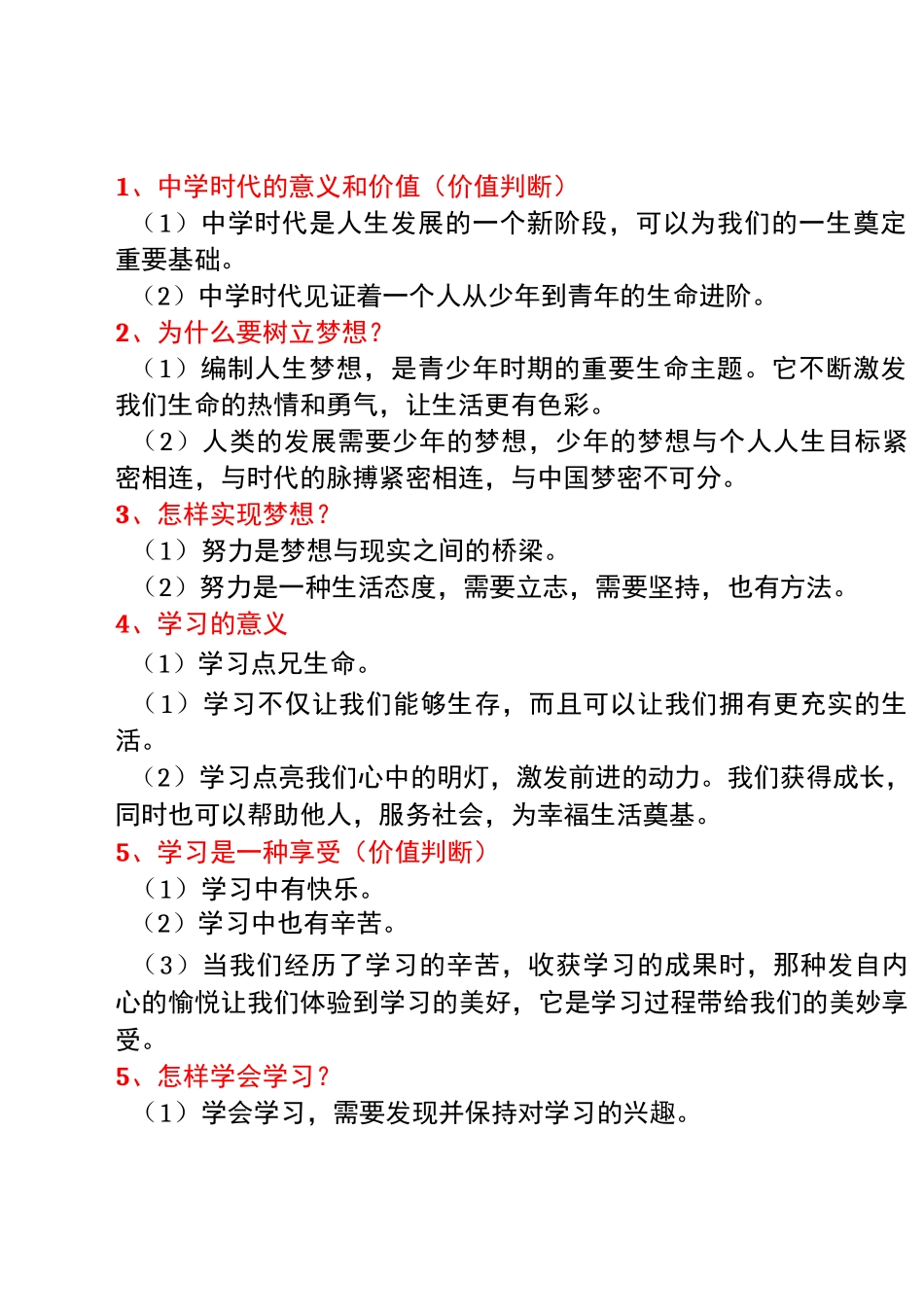 1、中学时代的意义和价值（价值判断）

（1）中学时代是人生发展的一个新阶段，可以为我们的一生奠定重要基础。

（2）中学时代见证着一个人从少年到青年的生命进阶。

2、为什么要树立梦想？

（1）编制人生梦想，是青少年时期的重要生命主题。它不断激发我们生命的热情和勇气，让生活更有色彩。

（2）人类的发展需要少年的梦想，少年的梦想与个人人生目标紧密相连，与时代的脉搏紧密相连，与中国梦密不可分。

3、怎样实现梦想？

（1）努力是梦想与现实之间的桥梁。

（2）努力是一种生活态度，需要立志，需要坚持，也有方法。

4、学习的意义

（1）学习点兄生命。

（1）学习不仅让我们能够生存，而且可以让我们拥有更充实的生活。

（2）学习点亮我们心中的明灯，激发前进的动力。我们获得成长，同时也可以帮助他人，服务社会，为幸福生活奠基。

5、学习是一种享受（价值判断）

（1）学习中有快乐。

（2）学习中也有辛苦。

（3）当我们经历了学习的辛苦，收获学习的成果时，那种发自内心的愉悦让我们体验到学习的美好，它是学习过程带给我们的美妙享受。

5、怎样学会学习？

（1）学会学习，需要发现并保持对学习的兴趣。